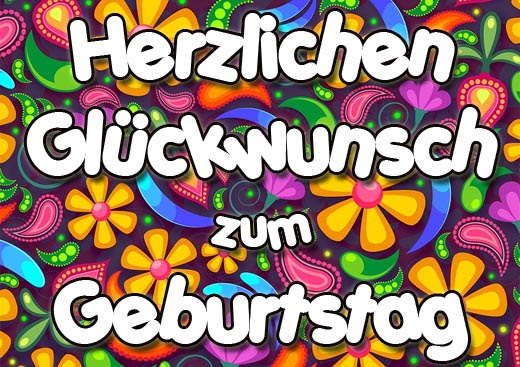 Herzlichen Glückwunsch zum Geburtstag